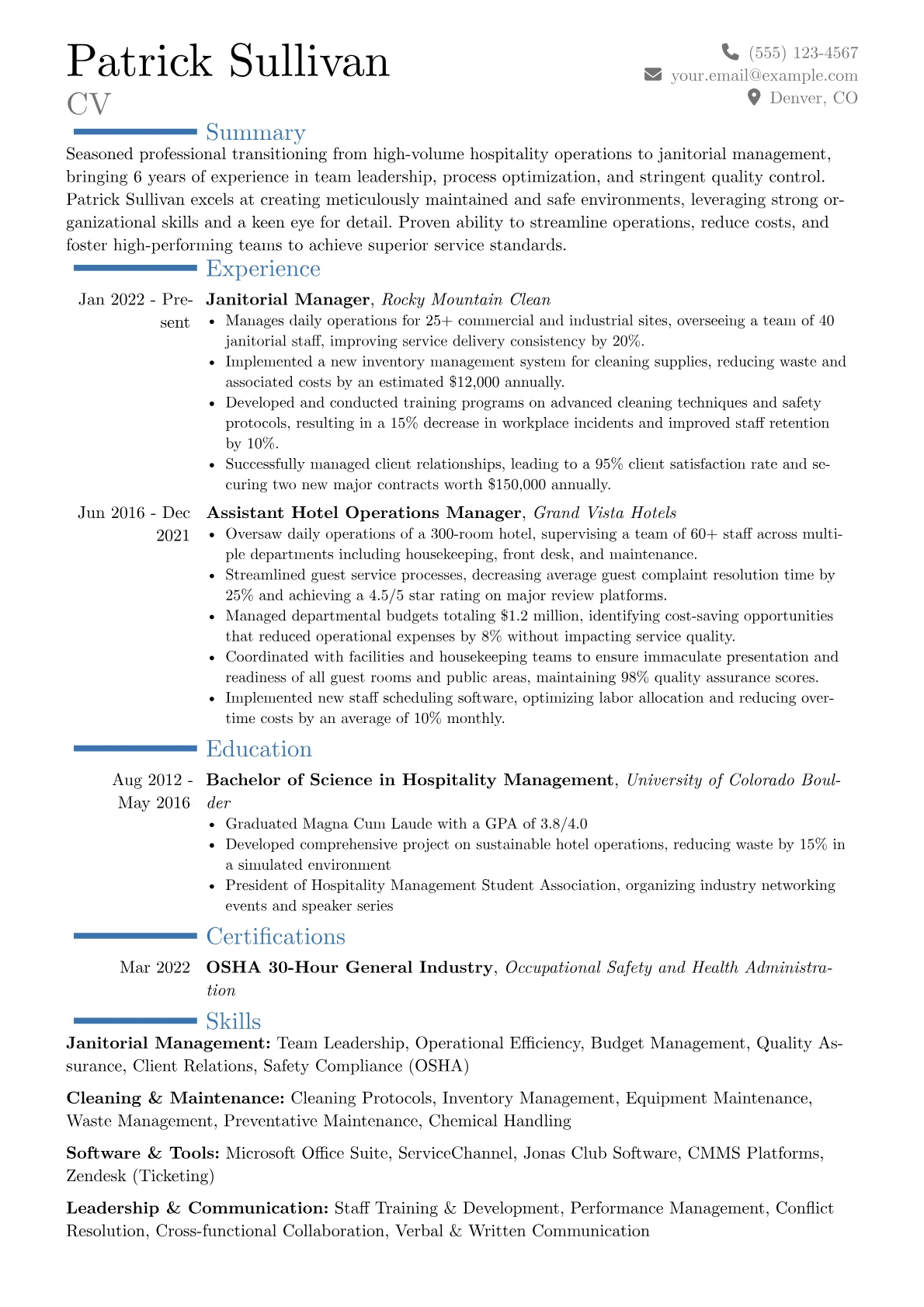 Patrick Sullivan
CV

(555) 123-4567
your.email@example.com
Denver, CO

Summary

Seasoned professional transitioning from high-volume hospitality operations to janitorial management, bringing 6 years of experience in team leadership, process optimization, and stringent quality control. Patrick Sullivan excels at creating meticulously maintained and safe environments, leveraging strong organizational skills and a keen eye for detail. Proven ability to streamline operations, reduce costs, and foster high-performing teams to achieve superior service standards.

Experience

Jan 2022 - Present
Janitorial Manager, Rocky Mountain Clean
• Manages daily operations for 25+ commercial and industrial sites, overseeing a team of 40 janitorial staff, improving service delivery consistency by 20%.
• Implemented a new inventory management system for cleaning supplies, reducing waste and associated costs by an estimated $12,000 annually.
• Developed and conducted training programs on advanced cleaning techniques and safety protocols, resulting in a 15% decrease in workplace incidents and improved staff retention by 10%.
• Successfully managed client relationships, leading to a 95% client satisfaction rate and securing two new major contracts worth $150,000 annually.

Jun 2016 - Dec 2021
Assistant Hotel Operations Manager, Grand Vista Hotels
• Oversaw daily operations of a 300-room hotel, supervising a team of 60+ staff across multiple departments including housekeeping, front desk, and maintenance.
• Streamlined guest service processes, decreasing average guest complaint resolution time by 25% and achieving a 4.5/5 star rating on major review platforms.
• Managed departmental budgets totaling $1.2 million, identifying cost-saving opportunities that reduced operational expenses by 8% without impacting service quality.
• Coordinated with facilities and housekeeping teams to ensure immaculate presentation and readiness of all guest rooms and public areas, maintaining 98% quality assurance scores.
• Implemented new staff scheduling software, optimizing labor allocation and reducing overtime costs by an average of 10% monthly.

Education

Aug 2012 - May 2016
Bachelor of Science in Hospitality Management, University of Colorado Boulder
• Graduated Magna Cum Laude with a GPA of 3.8/4.0
• Developed comprehensive project on sustainable hotel operations, reducing waste by 15% in a simulated environment
• President of Hospitality Management Student Association, organizing industry networking events and speaker series

Certifications

Mar 2022
OSHA 30-Hour General Industry, Occupational Safety and Health Administration

Skills

Janitorial Management: Team Leadership, Operational Efficiency, Budget Management, Quality Assurance, Client Relations, Safety Compliance (OSHA)

Cleaning & Maintenance: Cleaning Protocols, Inventory Management, Equipment Maintenance, Waste Management, Preventative Maintenance, Chemical Handling

Software & Tools: Microsoft Office Suite, ServiceChannel, Jonas Club Software, CMMS Platforms, Zendesk (Ticketing)

Leadership & Communication: Staff Training & Development, Performance Management, Conflict Resolution, Cross-functional Collaboration, Verbal & Written Communication